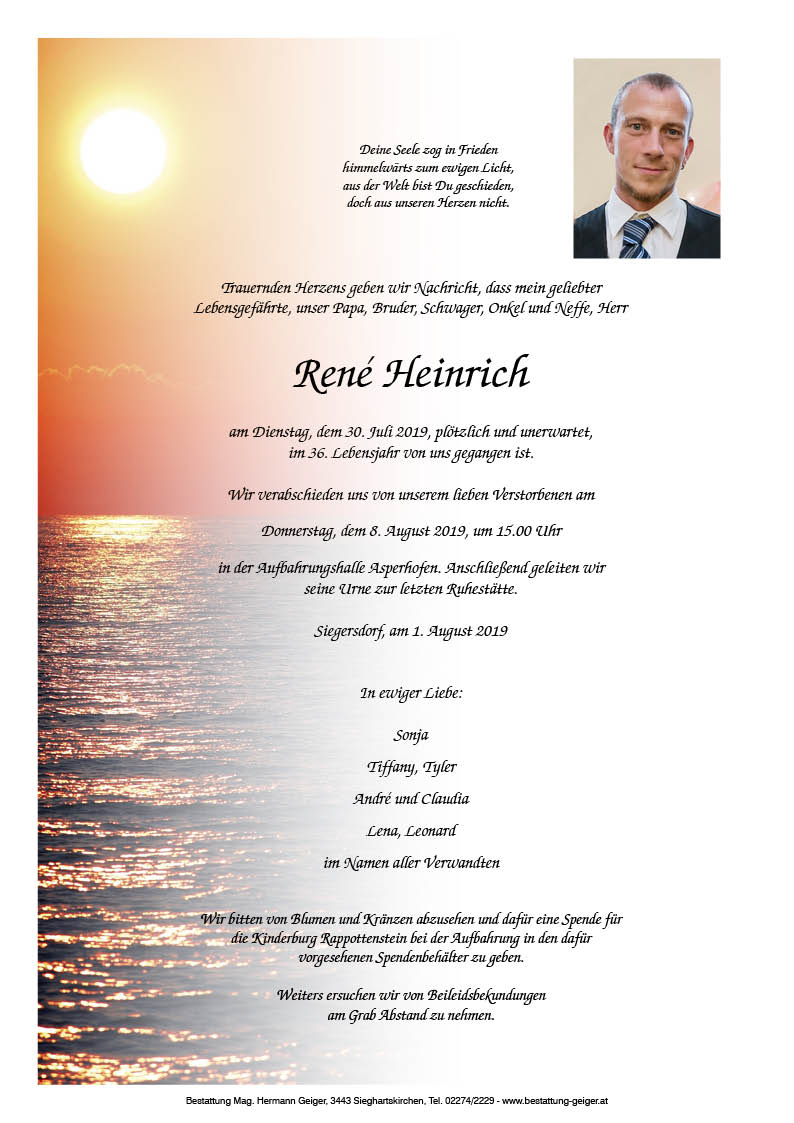 Deine Seele zog in Frieden
himmelwärts zum ewigen Licht,
aus der Welt bist Du geschieden,
doch aus unseren Herzen nicht.

Trauernden Herzens geben wir Nachricht, dass mein geliebter Lebensgefährte, unser Papa, Bruder, Schwager, Onkel und Neffe, Herr

René Heinrich

am Dienstag, dem 30. Juli 2019, plötzlich und unerwartet, im 36. Lebensjahr von uns gegangen ist.

Wir verabschieden uns von unserem lieben Verstorbenen am

Donnerstag, dem 8. August 2019, um 15.00 Uhr

in der Aufbahrungshalle Asperhofen. Anschließend geleiten wir seine Urne zur letzten Ruhestätte.

Siegersdorf, am 1. August 2019

In ewiger Liebe:

Sonja

Tiffany, Tyler

André und Claudia

Lena, Leonard

im Namen aller Verwandten

Wir bitten von Blumen und Kränzen abzusehen und dafür eine Spende für die Kinderburg Rappottenstein bei der Aufbahrung in den dafür vorgesehenen Spendenbehälter zu geben.

Weiters ersuchen wir von Beileidsbekundungen am Grab Abstand zu nehmen.

Bestattung Mag. Hermann Geiger, 3443 Sieghartskirchen, Tel. 02274/2229 - www.bestattung-geiger.at